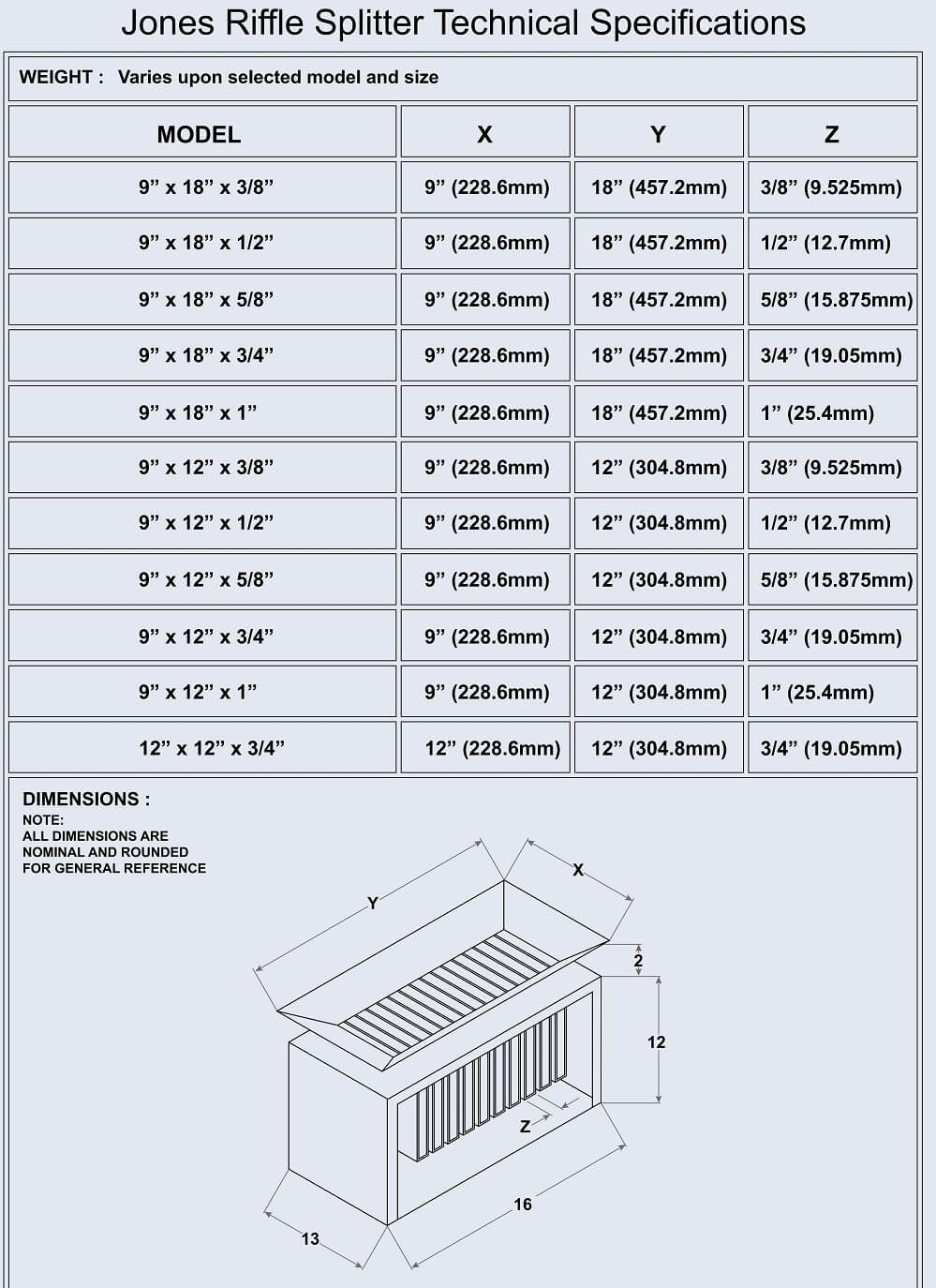 Jones Riffle Splitter Technical Specifications

WEIGHT : Varies upon selected model and size

| MODEL | X | Y | Z |
|---|---|---|---|
| 9” x 18” x 3/8” | 9” (228.6mm) | 18” (457.2mm) | 3/8” (9.525mm) |
| 9” x 18” x 1/2” | 9” (228.6mm) | 18” (457.2mm) | 1/2” (12.7mm) |
| 9” x 18” x 5/8” | 9” (228.6mm) | 18” (457.2mm) | 5/8” (15.875mm) |
| 9” x 18” x 3/4” | 9” (228.6mm) | 18” (457.2mm) | 3/4” (19.05mm) |
| 9” x 18” x 1” | 9” (228.6mm) | 18” (457.2mm) | 1” (25.4mm) |
| 9” x 12” x 3/8” | 9” (228.6mm) | 12” (304.8mm) | 3/8” (9.525mm) |
| 9” x 12” x 1/2” | 9” (228.6mm) | 12” (304.8mm) | 1/2” (12.7mm) |
| 9” x 12” x 5/8” | 9” (228.6mm) | 12” (304.8mm) | 5/8” (15.875mm) |
| 9” x 12” x 3/4” | 9” (228.6mm) | 12” (304.8mm) | 3/4” (19.05mm) |
| 9” x 12” x 1” | 9” (228.6mm) | 12” (304.8mm) | 1” (25.4mm) |
| 12” x 12” x 3/4” | 12” (228.6mm) | 12” (304.8mm) | 3/4” (19.05mm) |

DIMENSIONS :
NOTE:
ALL DIMENSIONS ARE NOMINAL AND ROUNDED FOR GENERAL REFERENCE

Y
X
2
12
Z
16
13